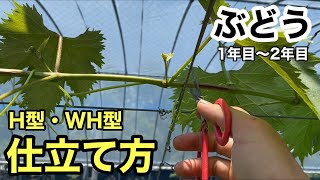 ぶどう
1年目～2年目

H型・WH型
仕立て方